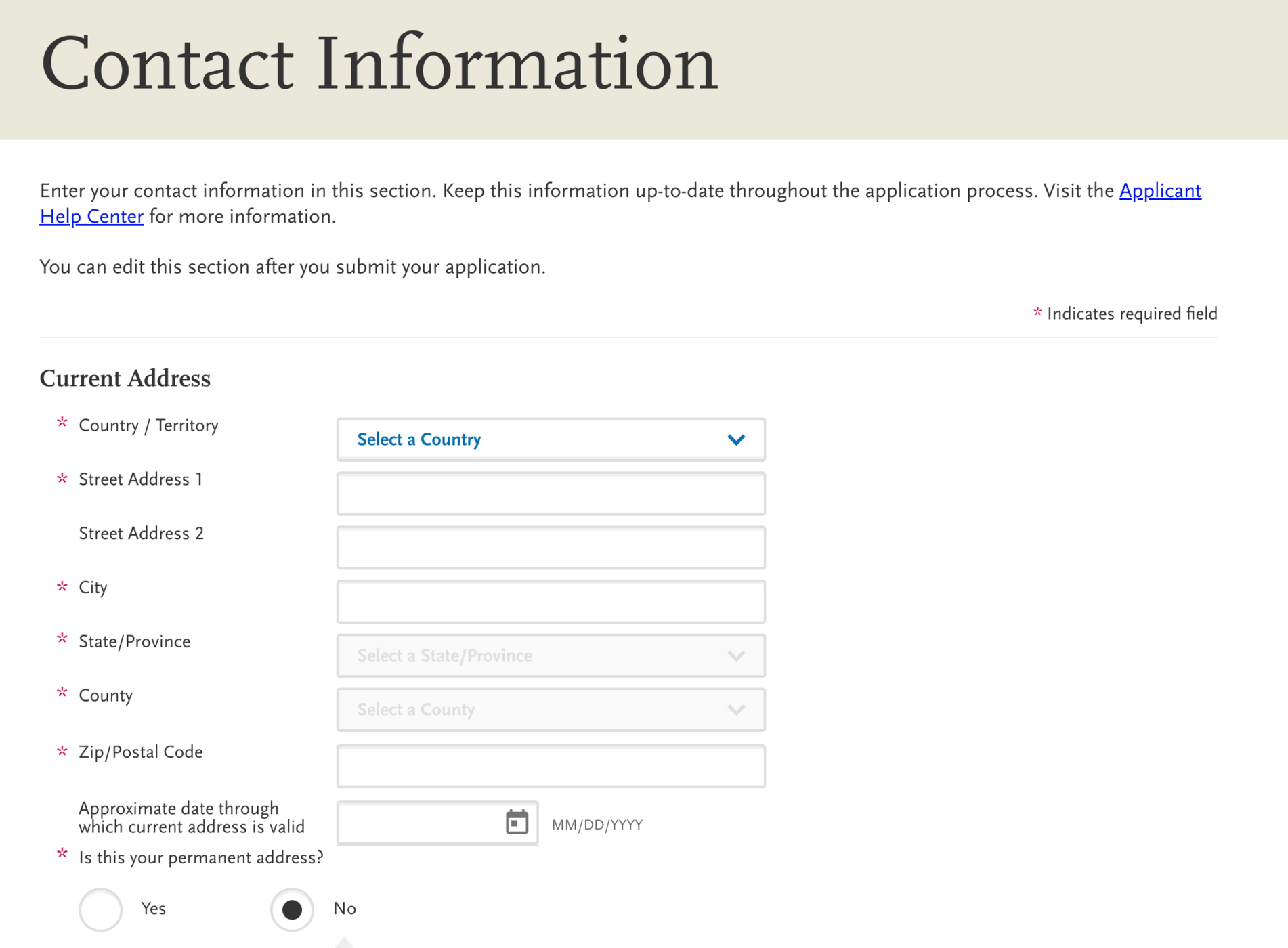 Contact Information

Enter your contact information in this section. Keep this information up-to-date throughout the application process. Visit the Applicant Help Center for more information.

You can edit this section after you submit your application.

* Indicates required field

Current Address

* Country / Territory
Select a Country

* Street Address 1

Street Address 2

* City

* State/Province
Select a State/Province

* County
Select a County

* Zip/Postal Code

Approximate date through which current address is valid
MM/DD/YYYY

* Is this your permanent address?

Yes

No